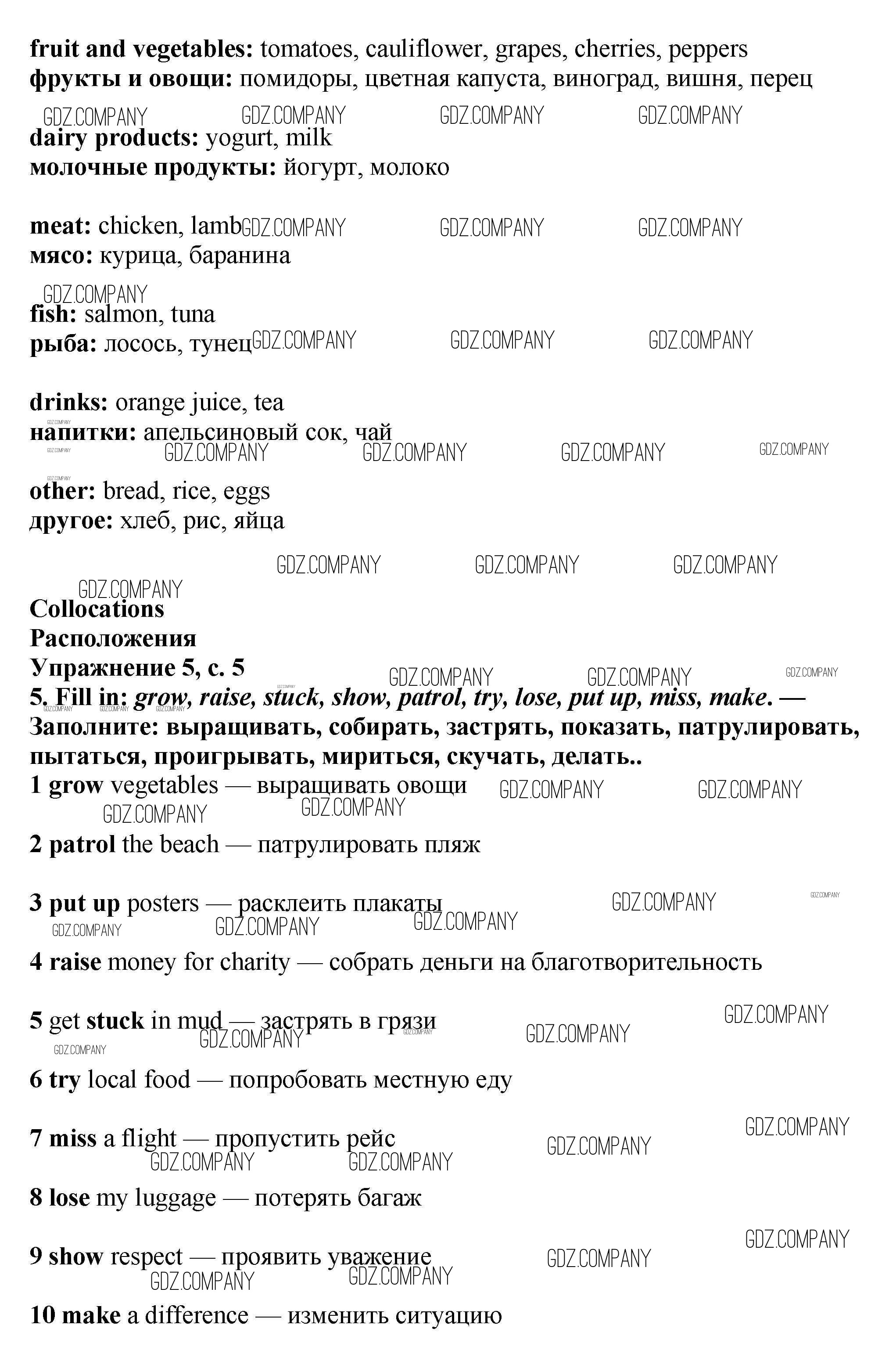 **fruit and vegetables:** tomatoes, cauliflower, grapes, cherries, peppers
**фрукты и овощи:** помидоры, цветная капуста, виноград, вишня, перец

GDZ.COMPANY GDZ.COMPANY GDZ.COMPANY GDZ.COMPANY

**dairy products:** yogurt, milk
**молочные продукты:** йогурт, молоко

**meat:** chicken, lamb GDZ.COMPANY GDZ.COMPANY GDZ.COMPANY
**мясо:** курица, баранина

GDZ.COMPANY

**fish:** salmon, tuna
**рыба:** лосось, тунец GDZ.COMPANY GDZ.COMPANY GDZ.COMPANY

**drinks:** orange juice, tea
**напитки:** апельсиновый сок, чай

GDZ.COMPANY GDZ.COMPANY GDZ.COMPANY GDZ.COMPANY

**other:** bread, rice, eggs
**другое:** хлеб, рис, яйца

GDZ.COMPANY GDZ.COMPANY GDZ.COMPANY

GDZ.COMPANY

**Collocations**
**Расположения**
**Упражнение 5, с. 5**

GDZ.COMPANY GDZ.COMPANY GDZ.COMPANY

**5. Fill in: *grow, raise, stuck, show, patrol, try, lose, put up, miss, make*. — Заполните: выращивать, собирать, застрять, показать, патрулировать, пытаться, проигрывать, мириться, скучать, делать..**

**1 grow** vegetables — выращивать овощи GDZ.COMPANY GDZ.COMPANY

GDZ.COMPANY GDZ.COMPANY

**2 patrol** the beach — патрулировать пляж

**3 put up** posters — расклеить плакаты GDZ.COMPANY GDZ.COMPANY

GDZ.COMPANY GDZ.COMPANY GDZ.COMPANY

**4 raise** money for charity — собрать деньги на благотворительность

**5** get **stuck** in mud — застрять в грязи GDZ.COMPANY

GDZ.COMPANY GDZ.COMPANY GDZ.COMPANY GDZ.COMPANY

**6 try** local food — попробовать местную еду

**7 miss** a flight — пропустить рейс GDZ.COMPANY GDZ.COMPANY

GDZ.COMPANY GDZ.COMPANY

**8 lose** my luggage — потерять багаж

**9 show** respect — проявить уважение GDZ.COMPANY GDZ.COMPANY

GDZ.COMPANY GDZ.COMPANY

**10 make** a difference — изменить ситуацию